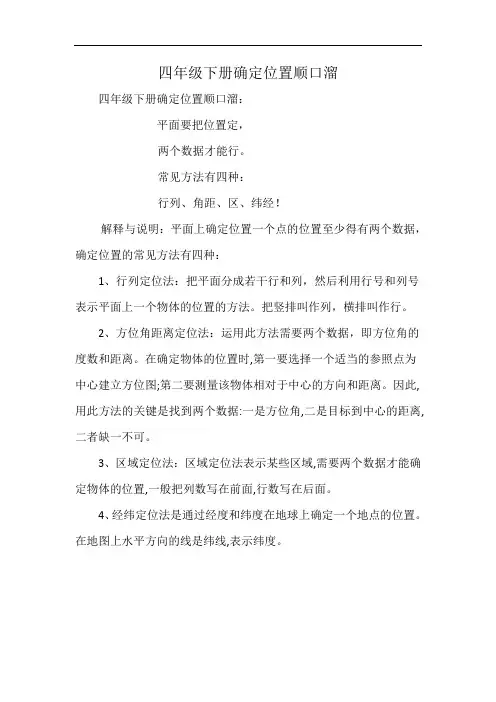 四年级下册确定位置顺口溜

四年级下册确定位置顺口溜：

平面要把位置定，

两个数据才能行。

常见方法有四种：

行列、角距、区、纬经！

解释与说明：平面上确定位置一个点的位置至少得有两个数据，确定位置的常见方法有四种：

1、行列定位法：把平面分成若干行和列，然后利用行号和列号表示平面上一个物体的位置的方法。把竖排叫作列，横排叫作行。

2、方位角距离定位法：运用此方法需要两个数据，即方位角的度数和距离。在确定物体的位置时,第一要选择一个适当的参照点为中心建立方位图;第二要测量该物体相对于中心的方向和距离。因此,用此方法的关键是找到两个数据:一是方位角,二是目标到中心的距离,二者缺一不可。

3、区域定位法：区域定位法表示某些区域,需要两个数据才能确定物体的位置,一般把列数写在前面,行数写在后面。

4、经纬定位法是通过经度和纬度在地球上确定一个地点的位置。在地图上水平方向的线是纬线,表示纬度。